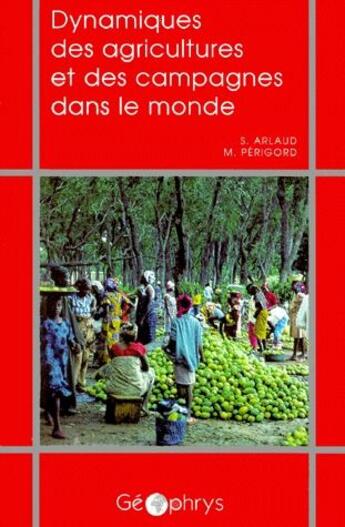 Dynamiques des agricultures et des campagnes dans le monde

S. ARLAUD
M. PÉRIGORD

Géophrys